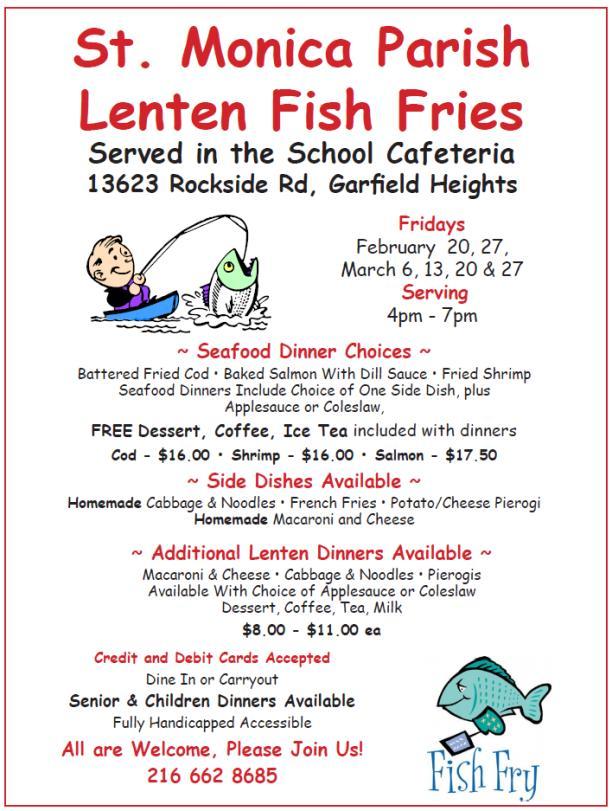 St. Monica Parish
Lenten Fish Fries

Served in the School Cafeteria
13623 Rockside Rd, Garfield Heights

Fridays
February 20, 27,
March 6, 13, 20 & 27
Serving
4pm - 7pm

~ Seafood Dinner Choices ~
Battered Fried Cod • Baked Salmon With Dill Sauce • Fried Shrimp
Seafood Dinners Include Choice of One Side Dish, plus Applesauce or Coleslaw,

FREE Dessert, Coffee, Ice Tea included with dinners

Cod - $16.00 • Shrimp - $16.00 • Salmon - $17.50

~ Side Dishes Available ~
Homemade Cabbage & Noodles • French Fries • Potato/Cheese Pierogi
Homemade Macaroni and Cheese

~ Additional Lenten Dinners Available ~
Macaroni & Cheese • Cabbage & Noodles • Pierogis
Available With Choice of Applesauce or Coleslaw
Dessert, Coffee, Tea, Milk
$8.00 - $11.00 ea

Credit and Debit Cards Accepted
Dine In or Carryout
Senior & Children Dinners Available
Fully Handicapped Accessible
All are Welcome, Please Join Us!
216 662 8685

Fish Fry